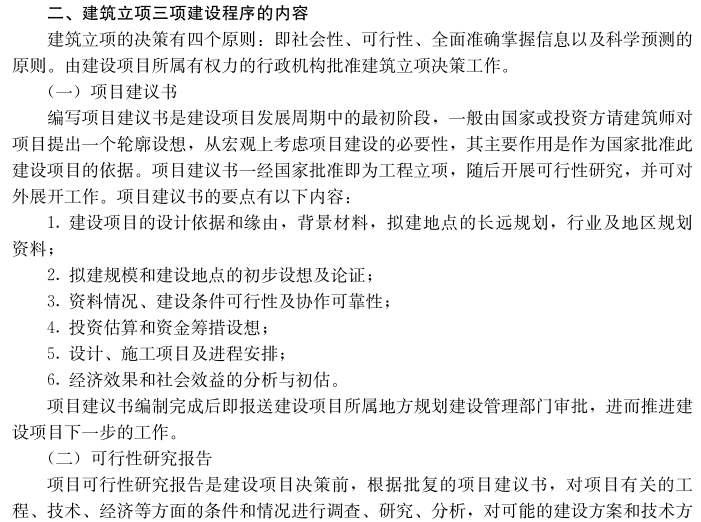 二、建筑立项三项建设程序的内容

建筑立项的决策有四个原则：即社会性、可行性、全面准确掌握信息以及科学预测的原则。由建设项目所属有权力的行政机构批准建筑立项决策工作。

（一）项目建议书

编写项目建议书是建设项目发展周期中的最初阶段，一般由国家或投资方请建筑师对项目提出一个轮廓设想，从宏观上考虑项目建设的必要性，其主要作用是作为国家批准此建设项目的依据。项目建议书一经国家批准即为工程立项，随后开展可行性研究，并可对外展开工作。项目建议书的要点有以下内容：

1. 建设项目的设计依据和缘由，背景材料，拟建地点的长远规划，行业及地区规划资料；

2. 拟建规模和建设地点的初步设想及论证；

3. 资料情况、建设条件可行性及协作可靠性；

4. 投资估算和资金筹措设想；

5. 设计、施工项目及进程安排；

6. 经济效果和社会效益的分析与初估。

项目建议书编制完成后即报送建设项目所属地方规划建设管理部门审批，进而推进建设项目下一步的工作。

（二）可行性研究报告

项目可行性研究报告是建设项目决策前，根据批复的项目建议书，对项目有关的工程、技术、经济等方面的条件和情况进行调查、研究、分析，对可能的建设方案和技术方